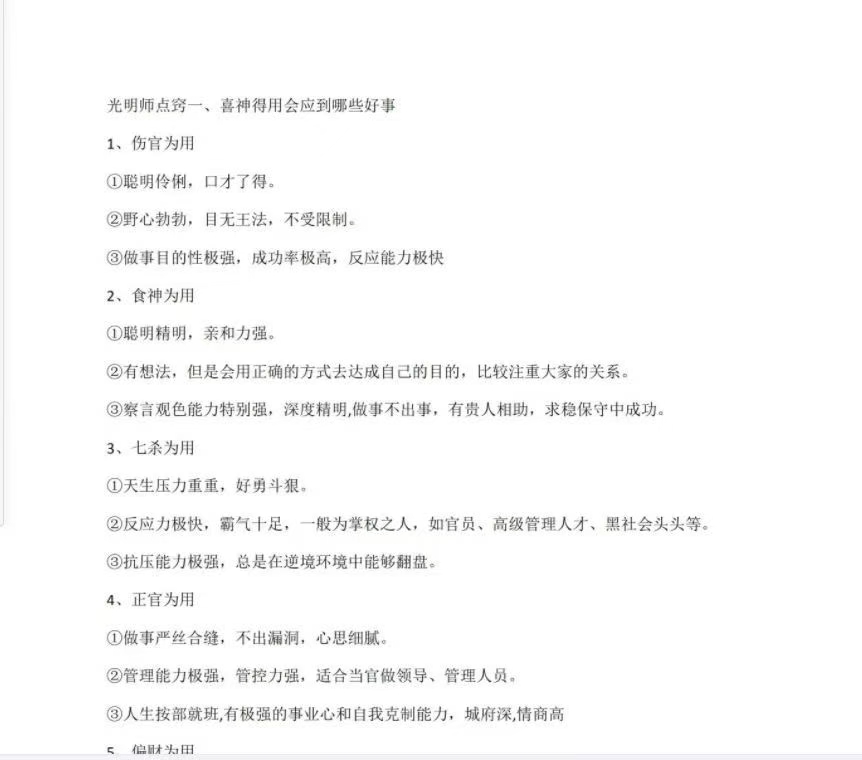 光明师点窍一、喜神得用会应到哪些好事

1、伤官为用

①聪明伶俐，口才了得。

②野心勃勃，目无王法，不受限制。

③做事目的性极强，成功率极高，反应能力极快

2、食神为用

①聪明精明，亲和力强。

②有想法，但是会用正确的方式去达成自己的目的，比较注重大家的关系。

③察言观色能力特别强，深度精明,做事不出事，有贵人相助，求稳保守中成功。

3、七杀为用

①天生压力重重，好勇斗狠。

②反应力极快，霸气十足，一般为掌权之人，如官员、高级管理人才、黑社会头头等。

③抗压能力极强，总是在逆境环境中能够翻盘。

4、正官为用

①做事严丝合缝，不出漏洞，心思细腻。

②管理能力极强，管控力强，适合当官做领导、管理人员。

③人生按部就班,有极强的事业心和自我克制能力，城府深,情商高

5、偏财为用